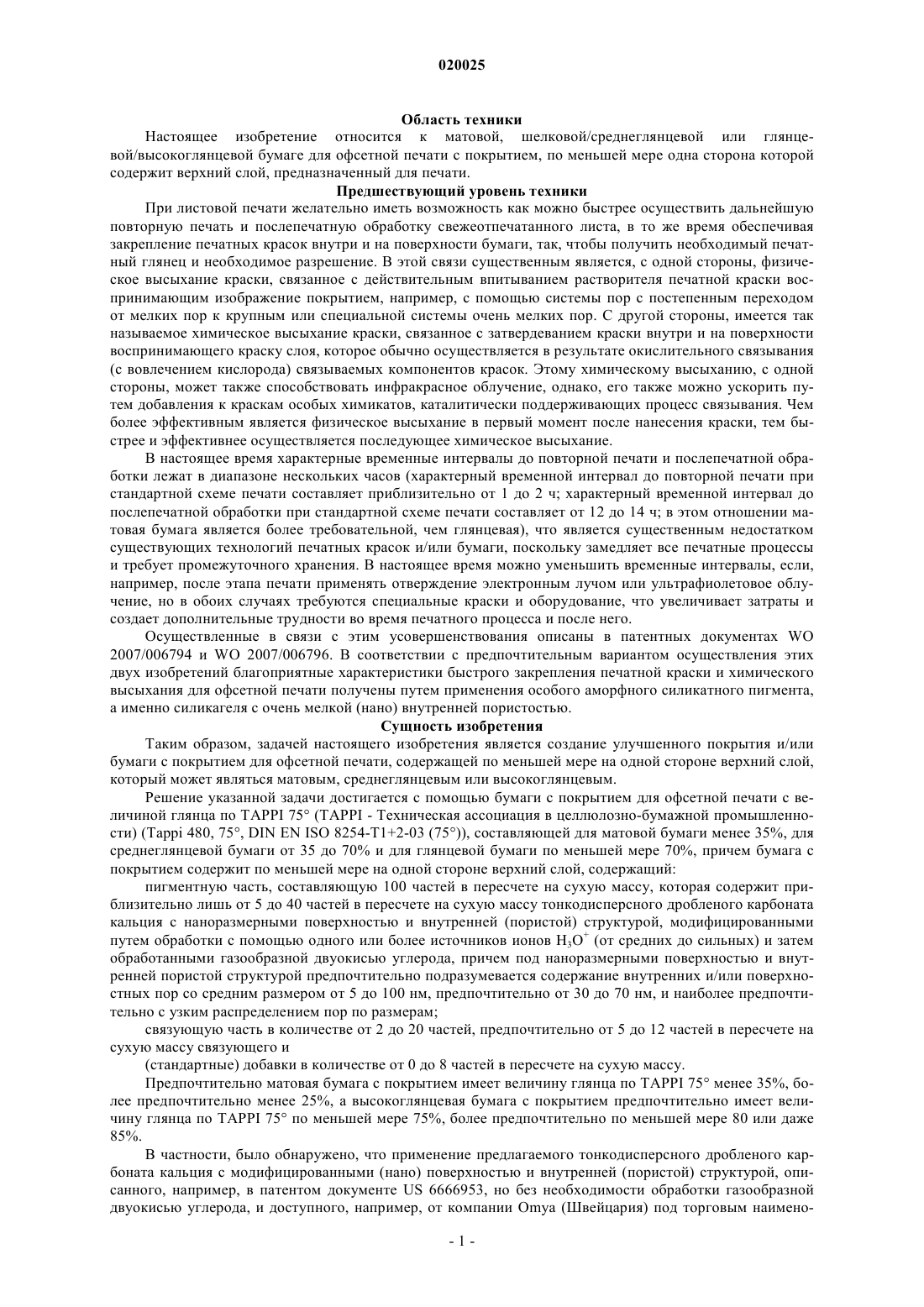 020025

Область техники

Настоящее изобретение относится к матовой, шелковой/среднеглянцевой или глянцевой/высокоглянцевой бумаге для офсетной печати с покрытием, по меньшей мере одна сторона которой содержит верхний слой, предназначенный для печати.

Предшествующий уровень техники

При листовой печати желательно иметь возможность как можно быстрее осуществить дальнейшую повторную печать и послепечатную обработку свежеотпечатанного листа, в то же время обеспечивая закрепление печатных красок внутри и на поверхности бумаги, так, чтобы получить необходимый печатный глянец и необходимое разрешение. В этой связи существенным является, с одной стороны, физическое высыхание краски, связанное с действительным впитыванием растворителя печатной краски воспринимающим изображение покрытием, например, с помощью системы пор с постепенным переходом от мелких пор к крупным или специальной системы очень мелких пор. С другой стороны, имеется так называемое химическое высыхание краски, связанное с затвердеванием краски внутри и на поверхности воспринимающего краску слоя, которое обычно осуществляется в результате окислительного связывания (с вовлечением кислорода) связываемых компонентов красок. Этому химическому высыханию, с одной стороны, может также способствовать инфракрасное облучение, однако, его также можно ускорить путем добавления к краскам особых химикатов, каталитически поддерживающих процесс связывания. Чем более эффективным является физическое высыхание в первый момент после нанесения краски, тем быстрее и эффективнее осуществляется последующее химическое высыхание.

В настоящее время характерные временные интервалы до повторной печати и послепечатной обработки лежат в диапазоне нескольких часов (характерный временной интервал до повторной печати при стандартной схеме печати составляет приблизительно от 1 до 2 ч; характерный временной интервал до послепечатной обработки при стандартной схеме печати составляет от 12 до 14 ч; в этом отношении матовая бумага является более требовательной, чем глянцевая), что является существенным недостатком существующих технологий печатных красок и/или бумаги, поскольку замедляет все печатные процессы и требует промежуточного хранения. В настоящее время можно уменьшить временные интервалы, если, например, после этапа печати применять отверждение электронным лучом или ультрафиолетовое облучение, но в обоих случаях требуются специальные краски и оборудование, что увеличивает затраты и создает дополнительные трудности во время печатного процесса и после него.

Осуществленные в связи с этим усовершенствования описаны в патентных документах WO 2007/006794 и WO 2007/006796. В соответствии с предпочтительным вариантом осуществления этих двух изобретений благоприятные характеристики быстрого закрепления печатной краски и химического высыхания для офсетной печати получены путем применения особого аморфного силикатного пигмента, а именно силикагеля с очень мелкой (нано) внутренней пористостью.

Сущность изобретения

Таким образом, задачей настоящего изобретения является создание улучшенного покрытия и/или бумаги с покрытием для офсетной печати, содержащей по меньшей мере на одной стороне верхний слой, который может являться матовым, среднеглянцевым или высокоглянцевым.

Решение указанной задачи достигается с помощью бумаги с покрытием для офсетной печати с величиной глянца по TAPPI 75° (TAPPI - Техническая ассоциация в целлюлозно-бумажной промышленности) (Tappi 480, 75°, DIN EN ISO 8254-T1+2-03 (75°)), составляющей для матовой бумаги менее 35%, для среднеглянцевой бумаги от 35 до 70% и для глянцевой бумаги по меньшей мере 70%, причем бумага с покрытием содержит по меньшей мере на одной стороне верхний слой, содержащий:

пигментную часть, составляющую 100 частей в пересчете на сухую массу, которая содержит приблизительно лишь от 5 до 40 частей в пересчете на сухую массу тонкодисперсного дробленого карбоната кальция с наноразмерными поверхностью и внутренней (пористой) структурой, модифицированными путем обработки с помощью одного или более источников ионов $H_3O^+$ (от средних до сильных) и затем обработанными газообразной двуокисью углерода, причем под наноразмерными поверхностью и внутренней пористой структурой предпочтительно подразумевается содержание внутренних и/или поверхностных пор со средним размером от 5 до 100 нм, предпочтительно от 30 до 70 нм, и наиболее предпочтительно с узким распределением пор по размерам;

связующую часть в количестве от 2 до 20 частей, предпочтительно от 5 до 12 частей в пересчете на сухую массу связующего и

(стандартные) добавки в количестве от 0 до 8 частей в пересчете на сухую массу.

Предпочтительно матовая бумага с покрытием имеет величину глянца по TAPPI 75° менее 35%, более предпочтительно менее 25%, а высокоглянцевая бумага с покрытием предпочтительно имеет величину глянца по TAPPI 75° по меньшей мере 75%, более предпочтительно по меньшей мере 80 или даже 85%.

В частности, было обнаружено, что применение предлагаемого тонкодисперсного дробленого карбоната кальция с модифицированными (нано) поверхностью и внутренней (пористой) структурой, описанного, например, в патентом документе US 6666953, но без необходимости обработки газообразной двуокисью углерода, и доступного, например, от компании Omya (Швейцария) под торговым наимено-

- 1 -